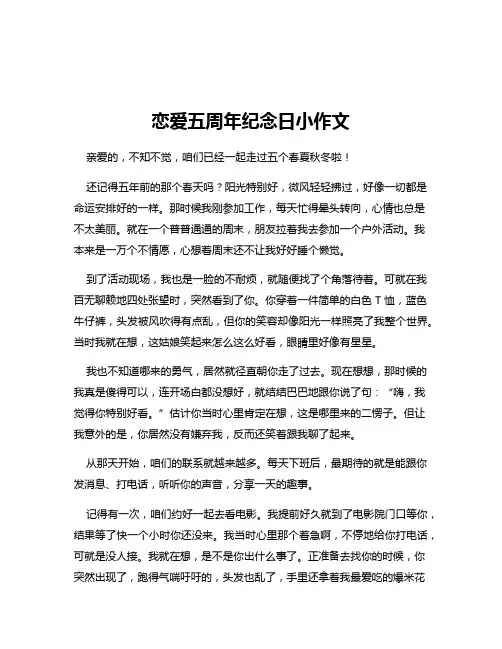 恋爱五周年纪念日小作文

亲爱的，不知不觉，咱们已经一起走过五个春夏秋冬啦！

还记得五年前的那个春天吗？阳光特别好，微风轻轻拂过，好像一切都是命运安排好的一样。那时候我刚参加工作，每天忙得晕头转向，心情也总是不太美丽。就在一个普普通通的周末，朋友拉着我去参加一个户外活动。我本来是一万个不情愿，心想着周末还不让我好好睡个懒觉。

到了活动现场，我也是一脸的不耐烦，就随便找了个角落待着。可就在我百无聊赖地四处张望时，突然看到了你。你穿着一件简单的白色 T 恤，蓝色牛仔裤，头发被风吹得有点乱，但你的笑容却像阳光一样照亮了我整个世界。当时我就在想，这姑娘笑起来怎么这么好看，眼睛里好像有星星。

我也不知道哪来的勇气，居然就径直朝你走了过去。现在想想，那时候的我真是傻得可以，连开场白都没想好，就结结巴巴地跟你说了句：“嗨，我觉得你特别好看。”估计你当时心里肯定在想，这是哪里来的二愣子。但让我意外的是，你居然没有嫌弃我，反而还笑着跟我聊了起来。

从那天开始，咱们的联系就越来越多。每天下班后，最期待的就是能跟你发消息、打电话，听听你的声音，分享一天的趣事。

记得有一次，咱们约好一起去看电影。我提前好久就到了电影院门口等你，结果等了快一个小时你还没来。我当时心里那个着急啊，不停地给你打电话，可就是没人接。我就在想，是不是你出什么事了。正准备去找你的时候，你突然出现了，跑得气喘吁吁的，头发也乱了，手里还拿着我最爱吃的爆米花